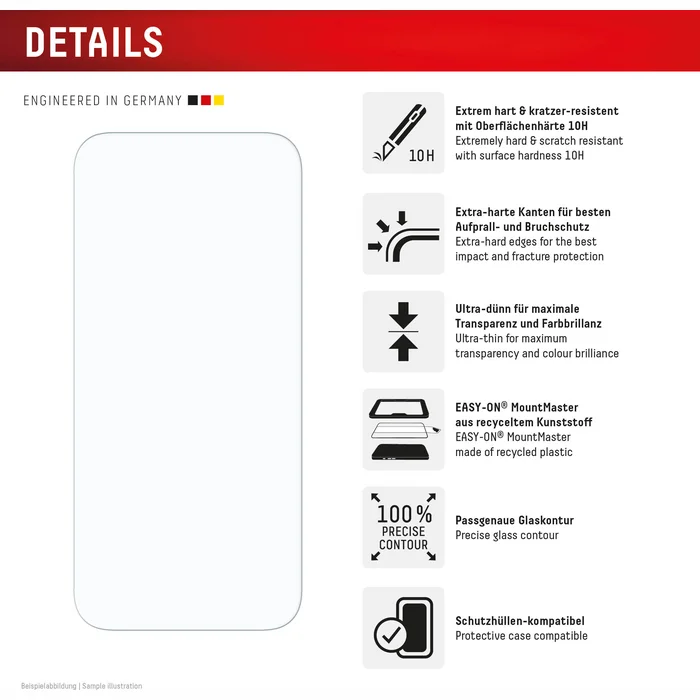 DETAILS

ENGINEERED IN GERMANY

10H

Extrem hart & kratzer-resistent mit Oberflächenhärte 10H
Extremely hard & scratch resistant with surface hardness 10H

Extra-harte Kanten für besten Aufprall- und Bruchschutz
Extra-hard edges for the best impact and fracture protection

Ultra-dünn für maximale Transparenz und Farbbrillanz
Ultra-thin for maximum transparency and colour brilliance

EASY-ON® MountMaster aus recyceltem Kunststoff
EASY-ON® MountMaster made of recycled plastic

100% PRECISE CONTOUR

Passgenaue Glaskontur
Precise glass contour

Schutzhüllen-kompatibel
Protective case compatible

Beispielabbildung | Sample illustration